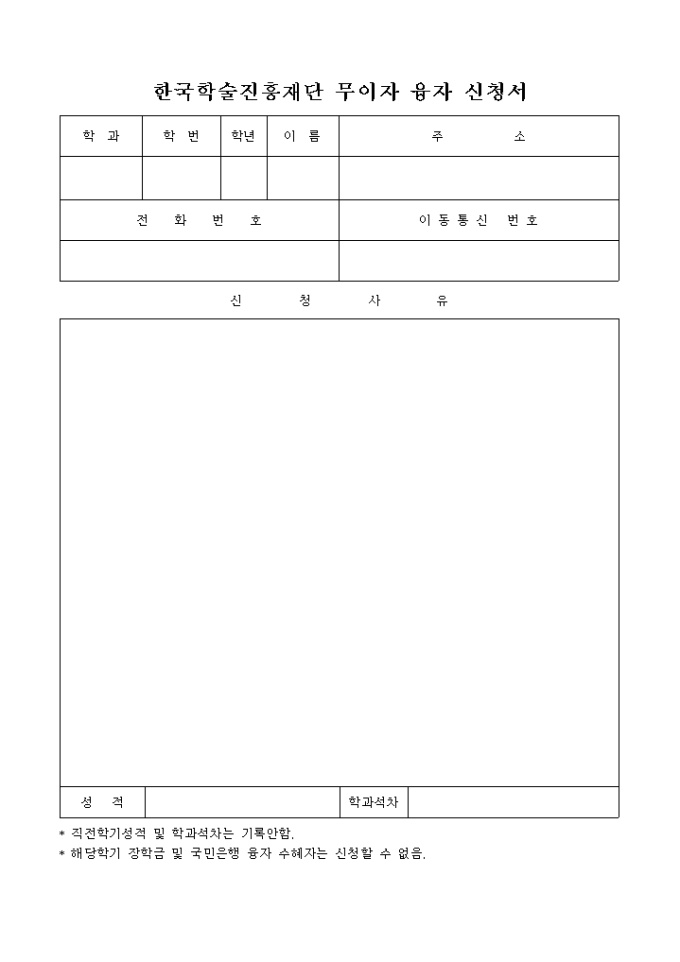 한국학술진흥재단 무이자 융자 신청서

| 학 과 | 학 번 | 학년 | 이 름 | 주 소 |
|---|---|---|---|---|
| | | | | |

| 전 화 번 호 | 이동통신 번호 |
|---|---|
| | |

신 청 사 유

| 성 적 | | 학과석차 | |
|---|---|---|---|

* 직전학기성적 및 학과석차는 기록안함.
* 해당학기 장학금 및 국민은행 융자 수혜자는 신청할 수 없음.